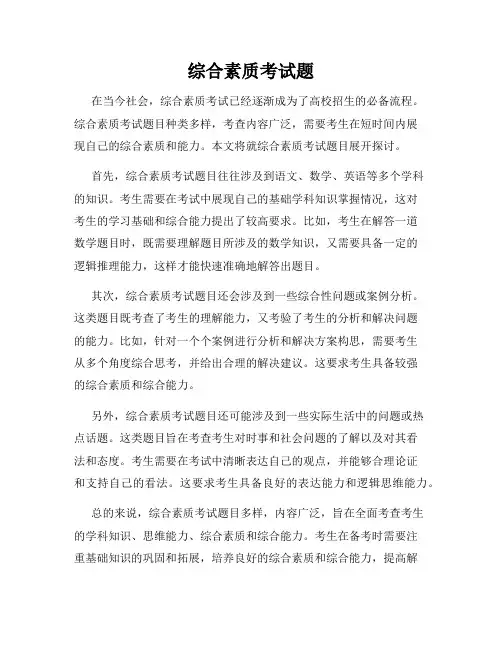 综合素质考试题

在当今社会，综合素质考试已经逐渐成为了高校招生的必备流程。综合素质考试题目种类多样，考查内容广泛，需要考生在短时间内展现自己的综合素质和能力。本文将就综合素质考试题目展开探讨。

首先，综合素质考试题目往往涉及到语文、数学、英语等多个学科的知识。考生需要在考试中展现自己的基础学科知识掌握情况，这对考生的学习基础和综合能力提出了较高要求。比如，考生在解答一道数学题目时，既需要理解题目所涉及的数学知识，又需要具备一定的逻辑推理能力，这样才能快速准确地解答出题目。

其次，综合素质考试题目还会涉及到一些综合性问题或案例分析。这类题目既考查了考生的理解能力，又考验了考生的分析和解决问题的能力。比如，针对一个个案例进行分析和解决方案构思，需要考生从多个角度综合思考，并给出合理的解决建议。这要求考生具备较强的综合素质和综合能力。

另外，综合素质考试题目还可能涉及到一些实际生活中的问题或热点话题。这类题目旨在考查考生对时事和社会问题的了解以及对其看法和态度。考生需要在考试中清晰表达自己的观点，并能够合理论证和支持自己的看法。这要求考生具备良好的表达能力和逻辑思维能力。

总的来说，综合素质考试题目多样，内容广泛，旨在全面考查考生的学科知识、思维能力、综合素质和综合能力。考生在备考时需要注重基础知识的巩固和拓展，培养良好的综合素质和综合能力，提高解